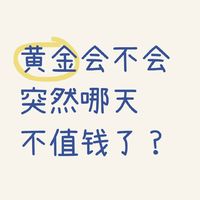 黄金会不会
突然哪天
不值钱了？